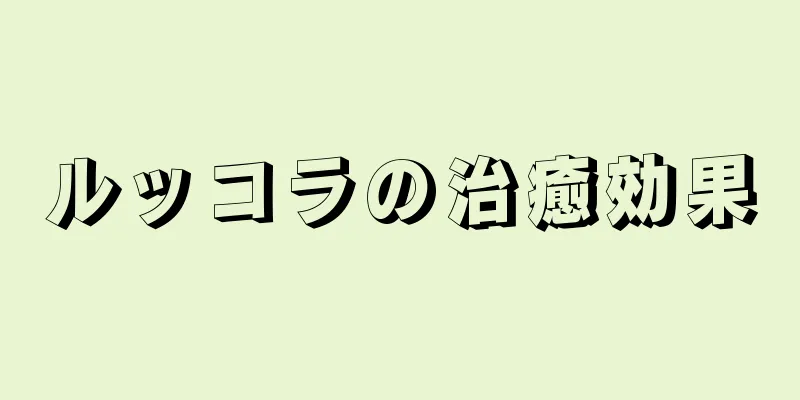 ルッコラの治癒効果